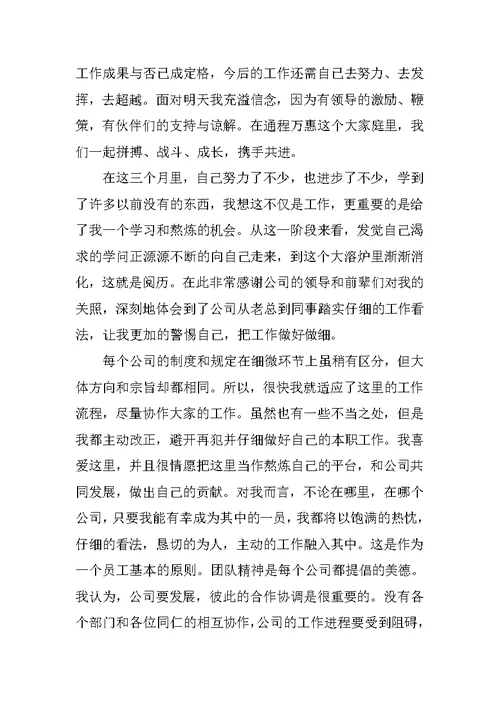 工作成果与否已成定格，今后的工作还需自己去努力、去发挥，去超越。面对明天我充溢信念，因为有领导的激励、鞭策，有伙伴们的支持与谅解。在通程万惠这个大家庭里，我们一起拼搏、战斗、成长，携手共进。

在这三个月里，自己努力了不少，也进步了不少，学到了许多以前没有的东西，我想这不仅是工作，更重要的是给了我一个学习和熬炼的机会。从这一阶段来看，发觉自己渴求的学问正源源不断的向自己走来，到这个大溶炉里渐渐消化，这就是阅历。在此非常感谢公司的领导和前辈们对我的关照，深刻地体会到了公司从老总到同事踏实仔细的工作看法，让我更加的警惕自己，把工作做好做细。

每个公司的制度和规定在细微环节上虽稍有区分，但大体方向和宗旨却都相同。所以，很快我就适应了这里的工作流程，尽量协作大家的工作。虽然也有一些不当之处，但是我都主动改正，避开再犯并仔细做好自己的本职工作。我喜爱这里，并且很情愿把这里当作熬炼自己的平台，和公司共同发展，做出自己的贡献。对我而言，不论在哪里，在哪个公司，只要我能有幸成为其中的一员，我都将以饱满的热忱，仔细的看法，恳切的为人，主动的工作融入其中。这是作为一个员工基本的原则。团队精神是每个公司都提倡的美德。我认为，公司要发展，彼此的合作协调是很重要的。没有各个部门和各位同仁的相互协作，公司的工作进程要受到阻碍，